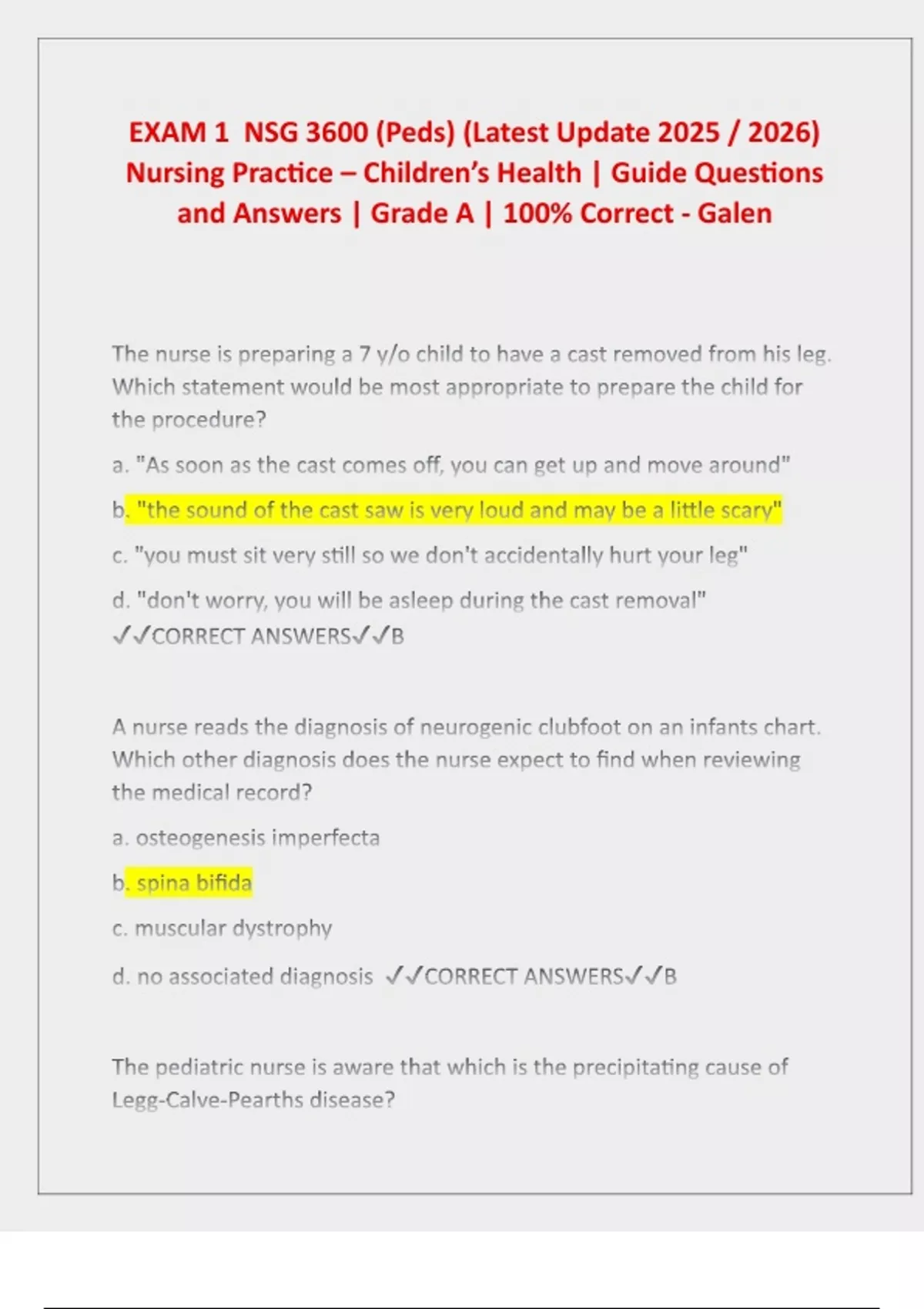 EXAM 1 NSG 3600 (Peds) (Latest Update 2025 / 2026) Nursing Practice – Children's Health | Guide Questions and Answers | Grade A | 100% Correct - Galen

The nurse is preparing a 7 y/o child to have a cast removed from his leg. Which statement would be most appropriate to prepare the child for the procedure?

a. "As soon as the cast comes off, you can get up and move around"

b. "the sound of the cast saw is very loud and may be a little scary"

c. "you must sit very still so we don't accidentally hurt your leg"

d. "don't worry, you will be asleep during the cast removal" ✓✓CORRECT ANSWERS✓✓B

A nurse reads the diagnosis of neurogenic clubfoot on an infants chart. Which other diagnosis does the nurse expect to find when reviewing the medical record?

a. osteogenesis imperfecta

b. spina bifida

c. muscular dystrophy

d. no associated diagnosis ✓✓CORRECT ANSWERS✓✓B

The pediatric nurse is aware that which is the precipitating cause of Legg-Calve-Pearths disease?